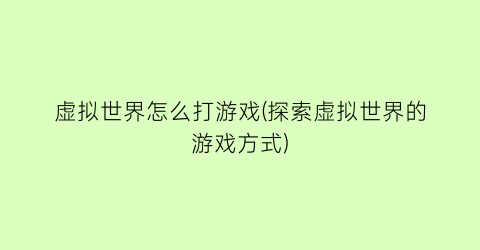 虚拟世界怎么打游戏(探索虚拟世界的游戏方式)